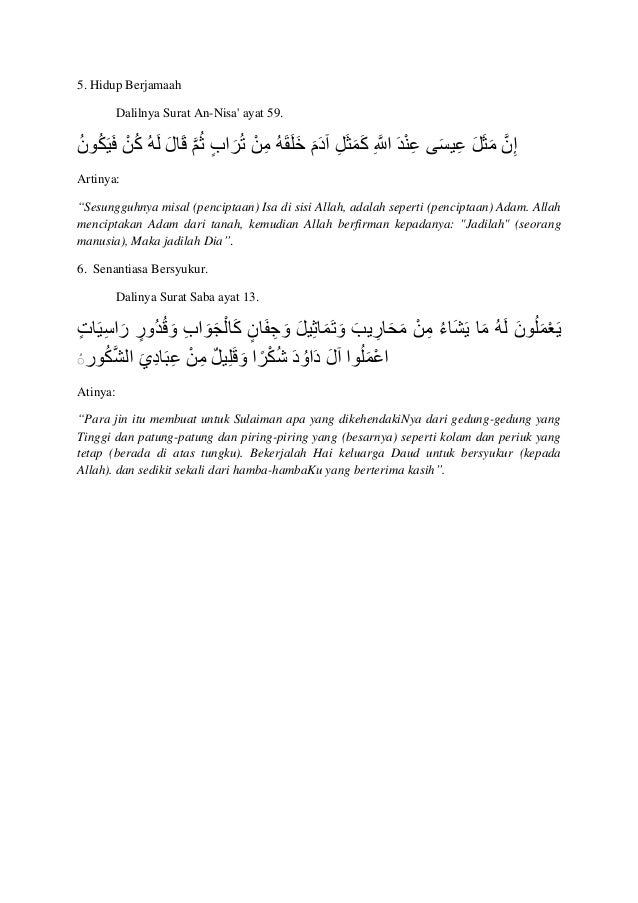 5. Hidup Berjamaah

Dalilnya Surat An-Nisa' ayat 59.

إِنَّ مَثَلَ عِيسَى عِنْدَ اللَّهِ كَمَثَلِ آدَمَ خَلَقَهُ مِنْ تُرَابٍ ثُمَّ قَالَ لَهُ كُنْ فَيَكُونُ

Artinya:

"Sesungguhnya misal (penciptaan) Isa di sisi Allah, adalah seperti (penciptaan) Adam. Allah menciptakan Adam dari tanah, kemudian Allah berfirman kepadanya: "Jadilah" (seorang manusia), Maka jadilah Dia".

6. Senantiasa Bersyukur.

Dalinya Surat Saba ayat 13.

يَعْمَلُونَ لَهُ مَا يَشَاءُ مِنْ مَحَارِيبَ وَتَمَاثِيلَ وَجِفَانٍ كَالْجَوَابِ وَقُدُورٍ رَاسِيَاتٍ اعْمَلُوا آلَ دَاوُدَ شُكْرًا وَقَلِيلٌ مِنْ عِبَادِيَ الشَّكُورُ

Atinya:

"Para jin itu membuat untuk Sulaiman apa yang dikehendakiNya dari gedung-gedung yang Tinggi dan patung-patung dan piring-piring yang (besarnya) seperti kolam dan periuk yang tetap (berada di atas tungku). Bekerjalah Hai keluarga Daud untuk bersyukur (kepada Allah). dan sedikit sekali dari hamba-hambaKu yang berterima kasih".